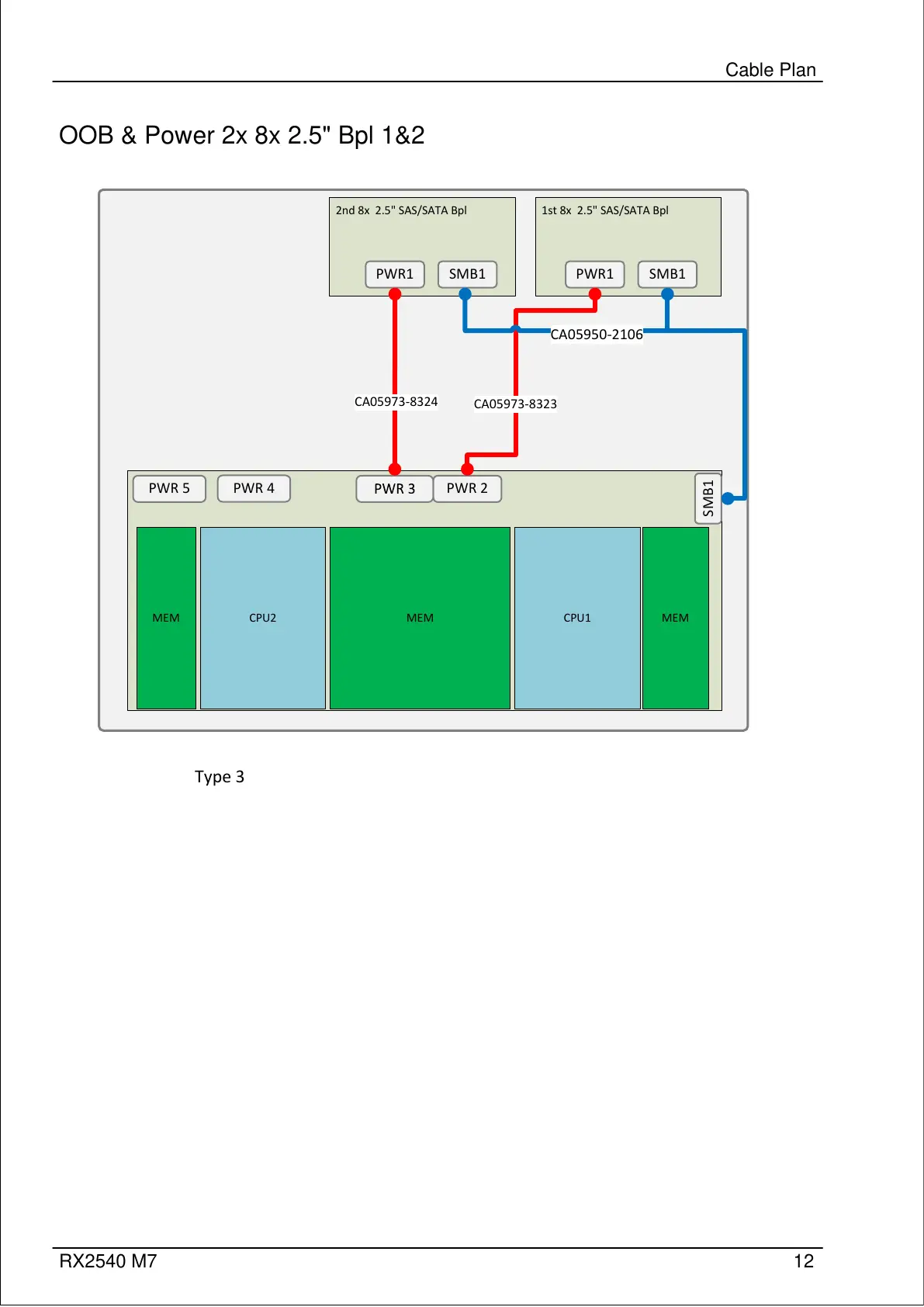 Cable Plan

OOB & Power 2x 8x 2.5" Bpl 1&2

2nd 8x 2.5" SAS/SATA Bpl

PWR1

SMB1

1st 8x 2.5" SAS/SATA Bpl

PWR1

SMB1

CA05950-2106

CA05973-8324

CA05973-8323

PWR 5

PWR 4

PWR 3

PWR 2

SMB1

MEM

CPU2

MEM

CPU1

MEM

Type 3

RX2540 M7

12